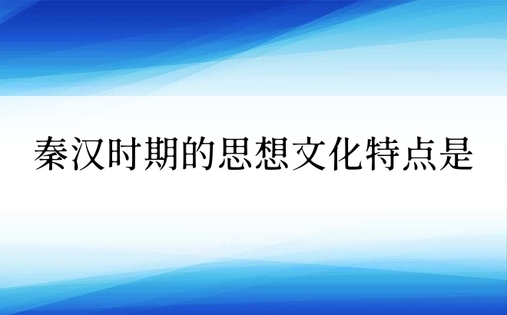 秦汉时期的思想文化特点是